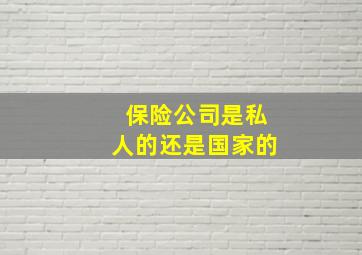 保险公司是私人的还是国家的